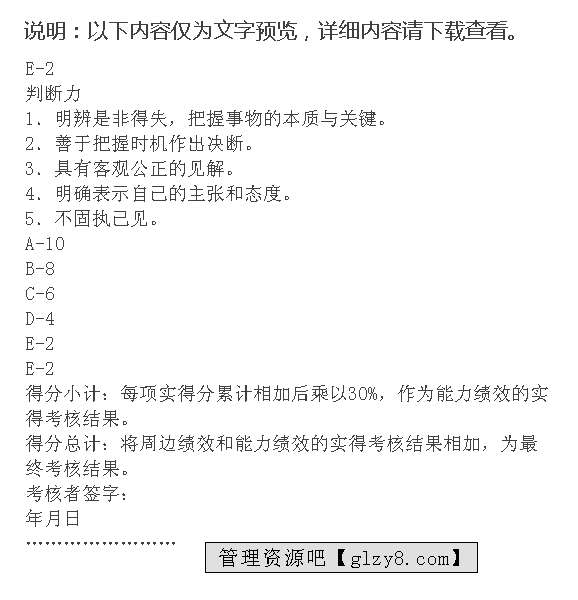 说明：以下内容仅为文字预览，详细内容请下载查看。

E-2
判断力
1、明辨是非得失，把握事物的本质与关键。
2、善于把握时机作出决断。
3、具有客观公正的见解。
4、明确表示自己的主张和态度。
5、不固执己见。
A-10
B-8
C-6
D-4
E-2
E-2
得分小计：每项实得分累计相加后乘以30%，作为能力绩效的实得考核结果。
得分总计：将周边绩效和能力绩效的实得考核结果相加，为最终考核结果。
考核者签字：
年月日
……………………

管理资源吧【glzy8.com】